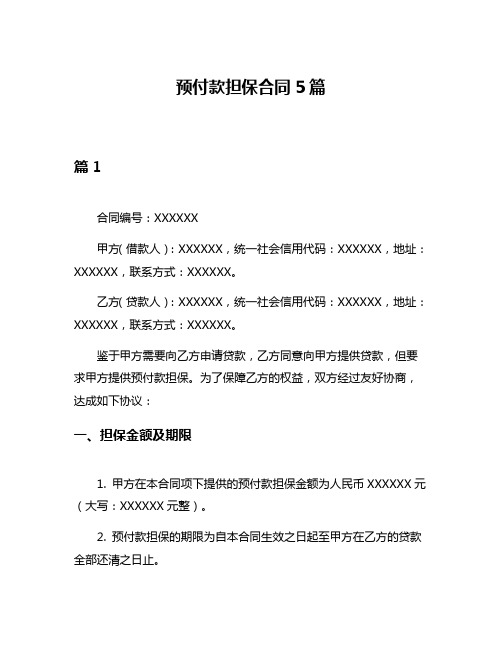 预付款担保合同 5 篇

篇 1

合同编号：XXXXXX

甲方(借款人)：XXXXXX，统一社会信用代码：XXXXXX，地址：XXXXXX，联系方式：XXXXXX。

乙方(贷款人)：XXXXXX，统一社会信用代码：XXXXXX，地址：XXXXXX，联系方式：XXXXXX。

鉴于甲方需要向乙方申请贷款，乙方同意向甲方提供贷款，但要求甲方提供预付款担保。为了保障乙方的权益，双方经过友好协商，达成如下协议：

一、担保金额及期限

1. 甲方在本合同项下提供的预付款担保金额为人民币 XXXXXX 元（大写：XXXXXX 元整）。

2. 预付款担保的期限为自本合同生效之日起至甲方在乙方的贷款全部还清之日止。